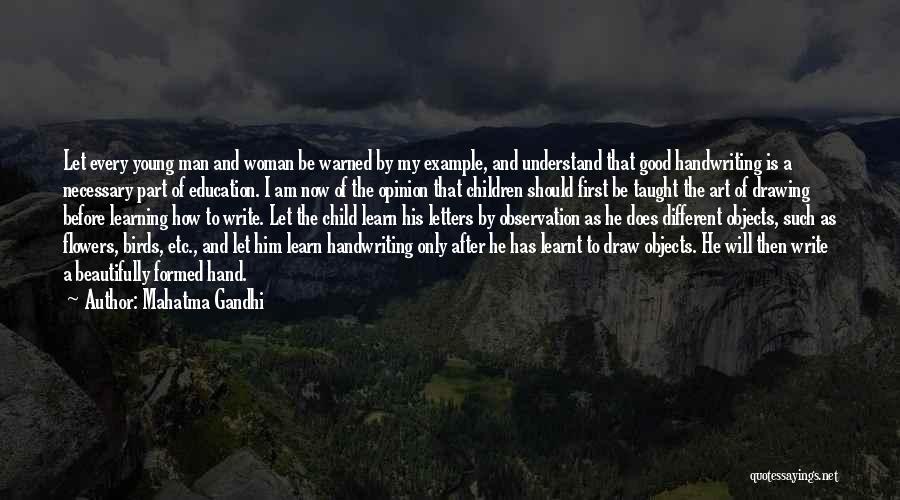 Let every young man and woman be warned by my example, and understand that good handwriting is a necessary part of education. I am now of the opinion that children should first be taught the art of drawing before learning how to write. Let the child learn his letters by observation as he does different objects, such as flowers, birds, etc., and let him learn handwriting only after he has learnt to draw objects. He will then write a beautifully formed hand.

— Author: Mahatma Gandhi

quotessayings.net